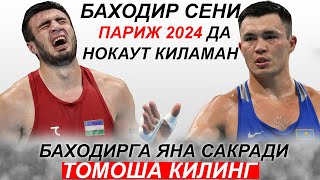 БАХОДИР СЕНИ
ПАРИЖ 2024 ДА
НОКАУТ КИЛАМАН

БАХОДИРГА ЯНА САКРАДИ
ТОМОША КИЛИНГ